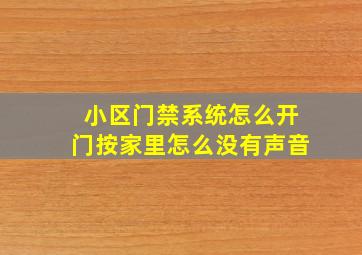 小区门禁系统怎么开门按家里怎么没有声音